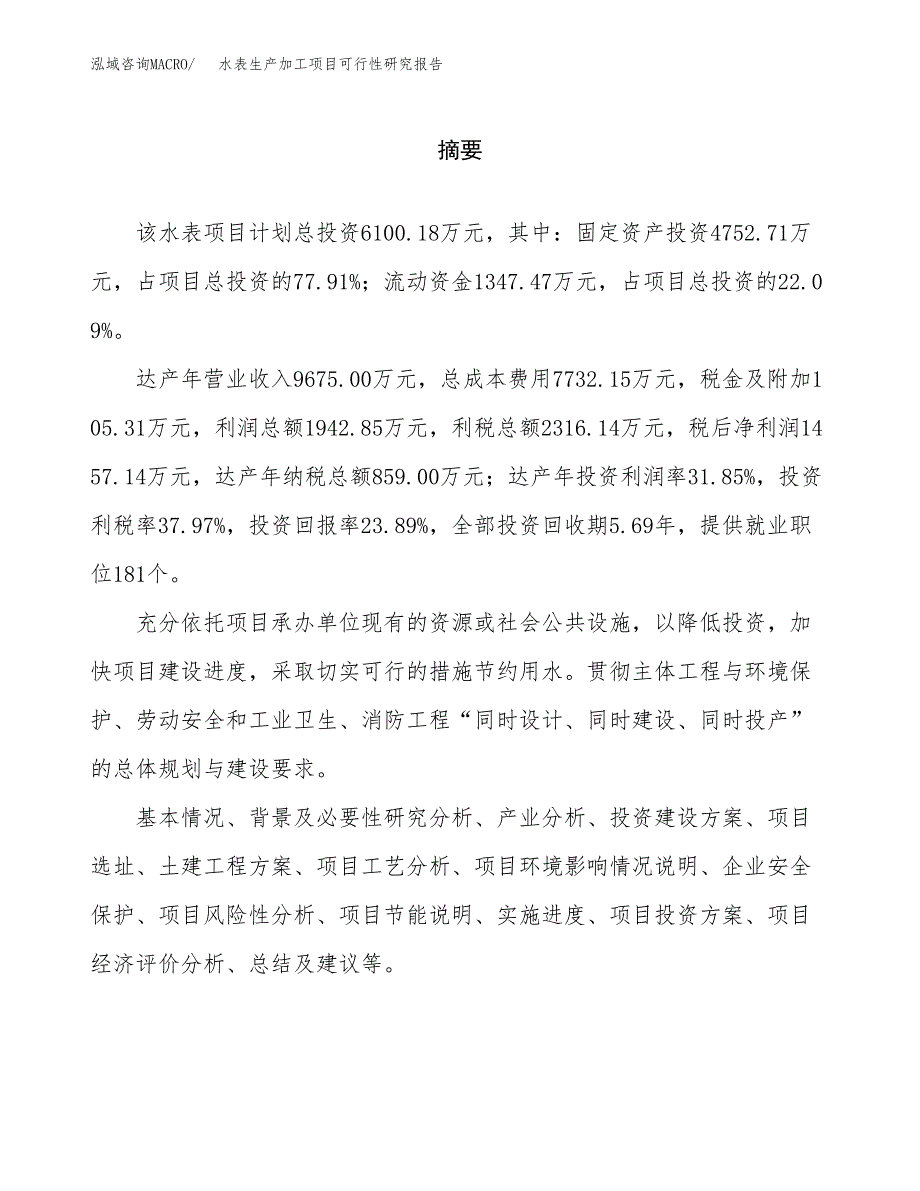 泓域咨询MACRO/　水表生产加工项目可行性研究报告

摘要

该水表项目计划总投资6100.18万元，其中：固定资产投资4752.71万元，占项目总投资的77.91%；流动资金1347.47万元，占项目总投资的22.09%。

达产年营业收入9675.00万元，总成本费用7732.15万元，税金及附加105.31万元，利润总额1942.85万元，利税总额2316.14万元，税后净利润1457.14万元，达产年纳税总额859.00万元；达产年投资利润率31.85%，投资利税率37.97%，投资回报率23.89%，全部投资回收期5.69年，提供就业职位181个。

充分依托项目承办单位现有的资源或社会公共设施，以降低投资，加快项目建设进度，采取切实可行的措施节约用水。贯彻主体工程与环境保护、劳动安全和工业卫生、消防工程“同时设计、同时建设、同时投产”的总体规划与建设要求。

基本情况、背景及必要性研究分析、产业分析、投资建设方案、项目选址、土建工程方案、项目工艺分析、项目环境影响情况说明、企业安全保护、项目风险性分析、项目节能说明、实施进度、项目投资方案、项目经济评价分析、总结及建议等。